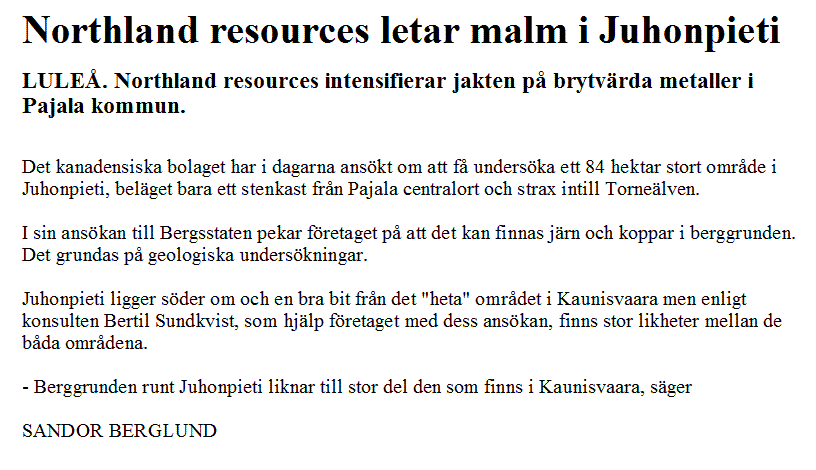 Northland resources letar malm i Juhonpieti

LULEÅ. Northland resources intensifierar jakten på brytvärda metaller i Pajala kommun.

Det kanadensiska bolaget har i dagarna ansökt om att få undersöka ett 84 hektar stort område i Juhonpieti, beläget bara ett stenkast från Pajala centralort och strax intill Torneälven.

I sin ansökan till Bergsstaten pekar företaget på att det kan finnas järn och koppar i berggrunden. Det grundas på geologiska undersökningar.

Juhonpieti ligger söder om och en bra bit från det "heta" området i Kaunisvaara men enligt konsulten Bertil Sundkvist, som hjälp företaget med dess ansökan, finns stor likheter mellan de båda områdena.

- Berggrunden runt Juhonpieti liknar till stor del den som finns i Kaunisvaara, säger

SANDOR BERGLUND